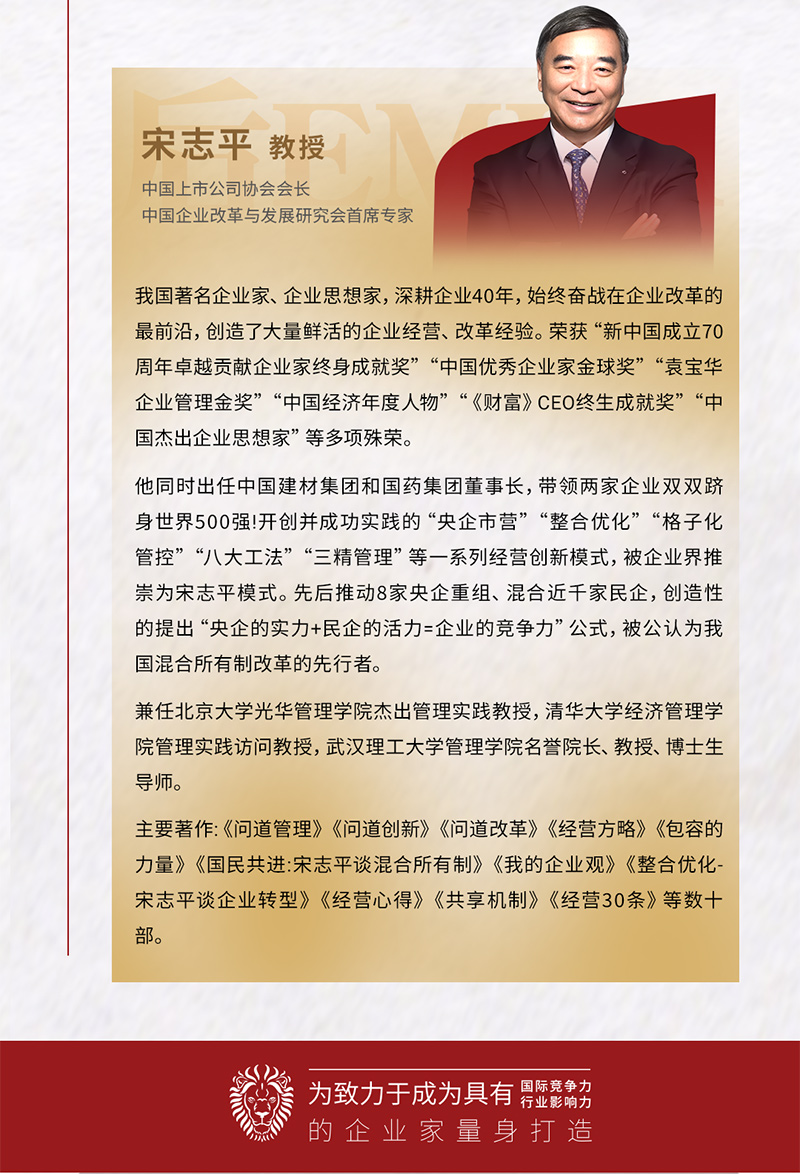 宋志平 教授

中国上市公司协会会长
中国企业改革与发展研究会首席专家

我国著名企业家、企业思想家，深耕企业40年，始终奋战在企业改革的最前沿，创造了大量鲜活的企业经营、改革经验。荣获“新中国成立70周年卓越贡献企业家终身成就奖”“中国优秀企业家金球奖”“袁宝华企业管理金奖”“中国经济年度人物”“《财富》CEO终生成就奖”“中国杰出企业思想家”等多项殊荣。

他同时出任中国建材集团和国药集团董事长，带领两家企业双双跻身世界500强!开创并成功实践的“央企市营”“整合优化”“格子化管控”“八大工法”“三精管理”等一系列经营创新模式，被企业界推崇为宋志平模式。先后推动8家央企重组、混合近千家民企，创造性的提出“央企的实力+民企的活力=企业的竞争力”公式，被公认为我国混合所有制改革的先行者。

兼任北京大学光华管理学院杰出管理实践教授，清华大学经济管理学院管理实践访问教授，武汉理工大学管理学院名誉院长、教授、博士生导师。

主要著作:《问道管理》《问道创新》《问道改革》《经营方略》《包容的力量》《国民共进:宋志平谈混合所有制》《我的企业观》《整合优化-宋志平谈企业转型》《经营心得》《共享机制》《经营30条》等数十部。

为致力于成为具有 国际竞争力 行业影响力
的企业家量身打造